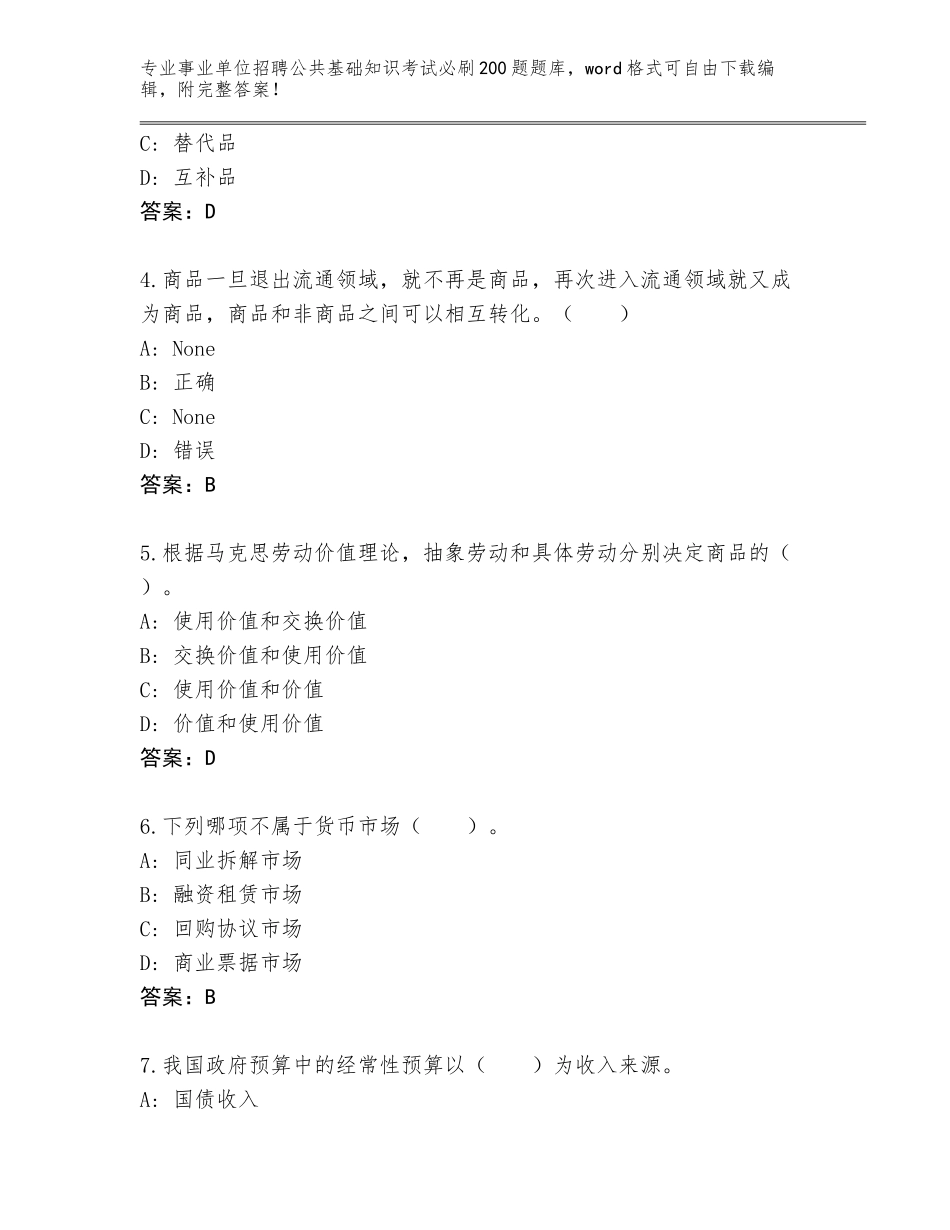 专业事业单位招聘公共基础知识考试必刷200题题库，word格式可自由下载编辑，附完整答案！

C：替代品
D：互补品
答案：D

4.商品一旦退出流通领域，就不再是商品，再次进入流通领域就又成为商品，商品和非商品之间可以相互转化。（　　）
A：None
B：正确
C：None
D：错误
答案：B

5.根据马克思劳动价值理论，抽象劳动和具体劳动分别决定商品的（　）。
A：使用价值和交换价值
B：交换价值和使用价值
C：使用价值和价值
D：价值和使用价值
答案：D

6.下列哪项不属于货币市场（　　）。
A：同业拆解市场
B：融资租赁市场
C：回购协议市场
D：商业票据市场
答案：B

7.我国政府预算中的经常性预算以（　　）为收入来源。
A：国债收入